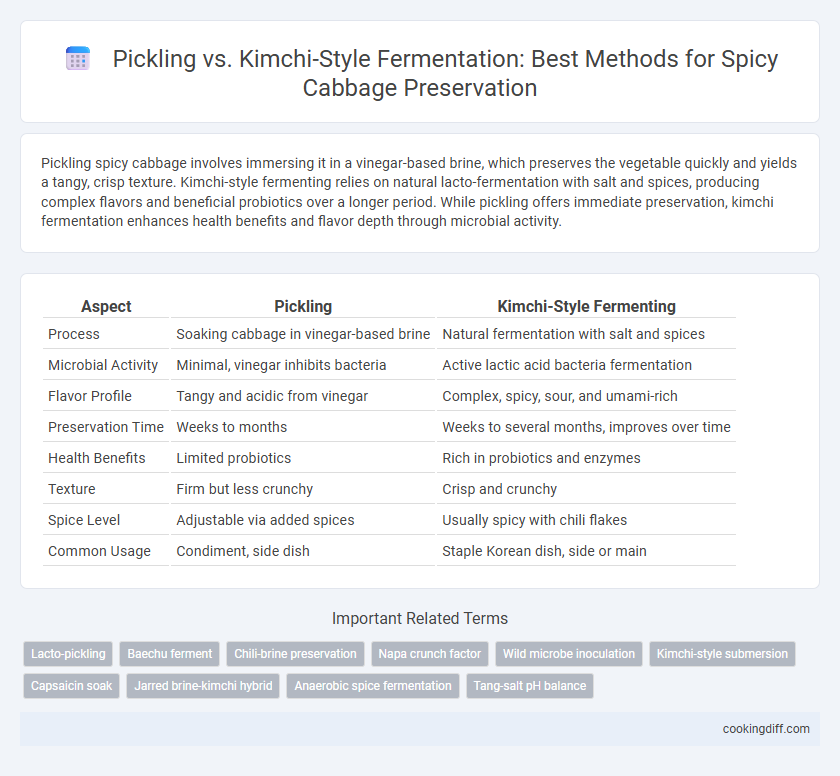 Pickling vs. Kimchi-Style Fermentation: Best Methods for Spicy Cabbage Preservation

Pickling spicy cabbage involves immersing it in a vinegar-based brine, which preserves the vegetable quickly and yields a tangy, crisp texture. Kimchi-style fermenting relies on natural lacto-fermentation with salt and spices, producing complex flavors and beneficial probiotics over a longer period. While pickling offers immediate preservation, kimchi fermentation enhances health benefits and flavor depth through microbial activity.

| Aspect | Pickling | Kimchi-Style Fermenting |
|---|---|---|
| Process | Soaking cabbage in vinegar-based brine | Natural fermentation with salt and spices |
| Microbial Activity | Minimal, vinegar inhibits bacteria | Active lactic acid bacteria fermentation |
| Flavor Profile | Tangy and acidic from vinegar | Complex, spicy, sour, and umami-rich |
| Preservation Time | Weeks to months | Weeks to several months, improves over time |
| Health Benefits | Limited probiotics | Rich in probiotics and enzymes |
| Texture | Firm but less crunchy | Crisp and crunchy |
| Spice Level | Adjustable via added spices | Usually spicy with chili flakes |
| Common Usage | Condiment, side dish | Staple Korean dish, side or main |

Important Related Terms

Lacto-pickling
Baechu ferment
Chili-brine preservation
Napa crunch factor
Wild microbe inoculation
Kimchi-style submersion
Capsaicin soak
Jarred brine-kimchi hybrid
Anaerobic spice fermentation
Tang-salt pH balance

cookingdiff.com